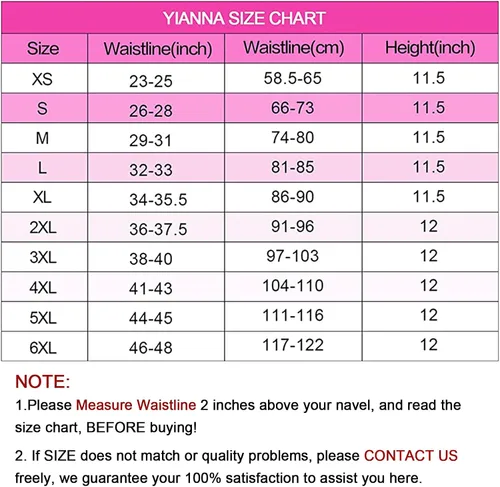 YIANNA SIZE CHART

| Size | Waistline(inch) | Waistline(cm) | Height(inch) |
|---|---|---|---|
| XS | 23-25 | 58.5-65 | 11.5 |
| S | 26-28 | 66-73 | 11.5 |
| M | 29-31 | 74-80 | 11.5 |
| L | 32-33 | 81-85 | 11.5 |
| XL | 34-35.5 | 86-90 | 11.5 |
| 2XL | 36-37.5 | 91-96 | 12 |
| 3XL | 38-40 | 97-103 | 12 |
| 4XL | 41-43 | 104-110 | 12 |
| 5XL | 44-45 | 111-116 | 12 |
| 6XL | 46-48 | 117-122 | 12 |

NOTE:

1.Please Measure Waistline 2 inches above your navel, and read the size chart, BEFORE buying!

2. If SIZE does not match or quality problems, please CONTACT US freely, we guarantee your 100% satisfaction to assist you here.